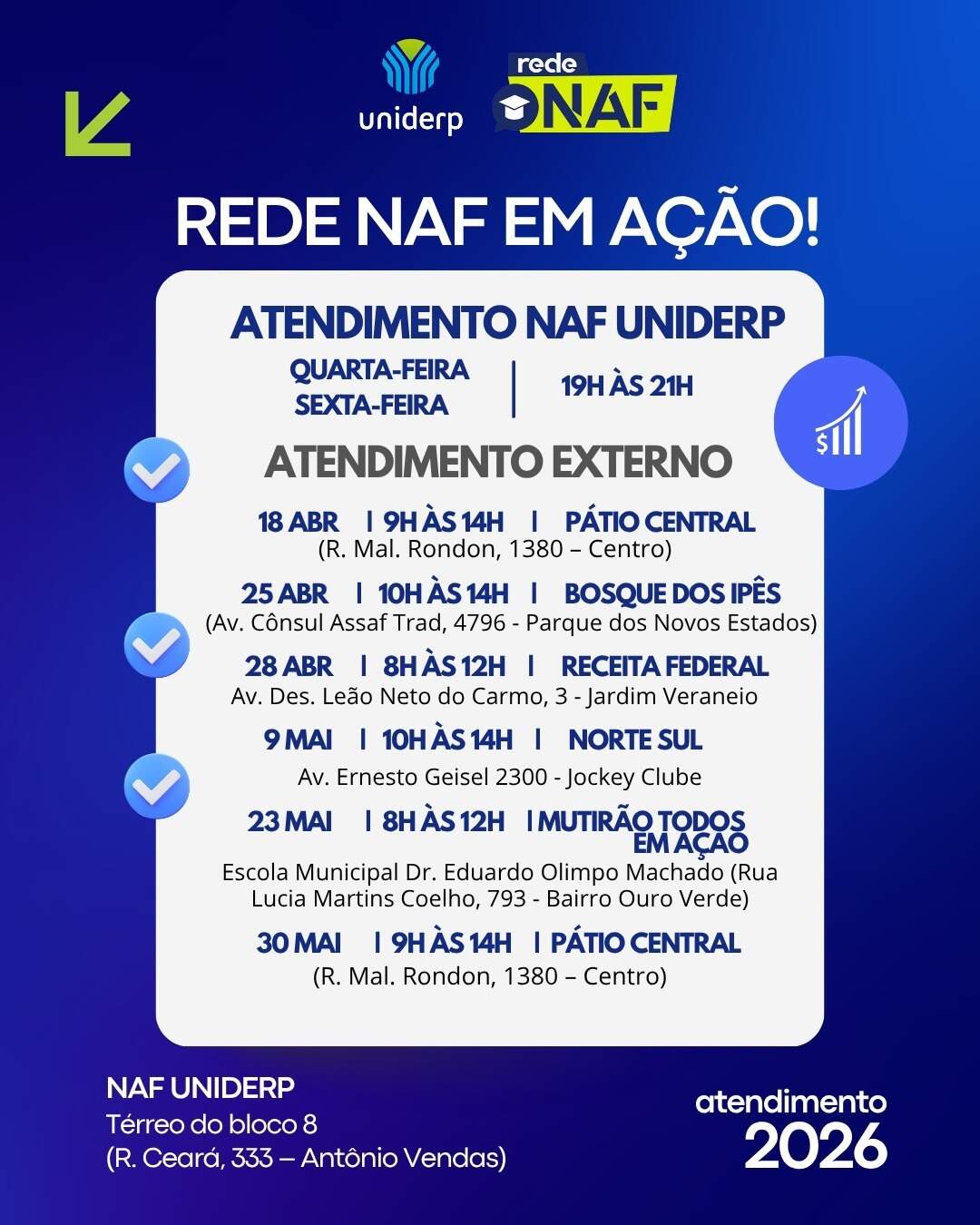 uniderp

rede NAF

REDE NAF EM AÇÃO!

ATENDIMENTO NAF UNIDERP

QUARTA-FEIRA
SEXTA-FEIRA | 19H ÀS 21H

ATENDIMENTO EXTERNO

18 ABR | 9H ÀS 14H | PÁTIO CENTRAL
(R. Mal. Rondon, 1380 – Centro)

25 ABR | 10H ÀS 14H | BOSQUE DOS IPÊS
(Av. Cônsul Assaf Trad, 4796 - Parque dos Novos Estados)

28 ABR | 8H ÀS 12H | RECEITA FEDERAL
Av. Des. Leão Neto do Carmo, 3 - Jardim Veraneio

9 MAI | 10H ÀS 14H | NORTE SUL
Av. Ernesto Geisel 2300 - Jockey Clube

23 MAI | 8H ÀS 12H | MUTIRÃO TODOS EM AÇÃO
Escola Municipal Dr. Eduardo Olimpo Machado (Rua Lucia Martins Coelho, 793 - Bairro Ouro Verde)

30 MAI | 9H ÀS 14H | PÁTIO CENTRAL
(R. Mal. Rondon, 1380 – Centro)

NAF UNIDERP
Térreo do bloco 8
(R. Ceará, 333 – Antônio Vendas)

atendimento
2026